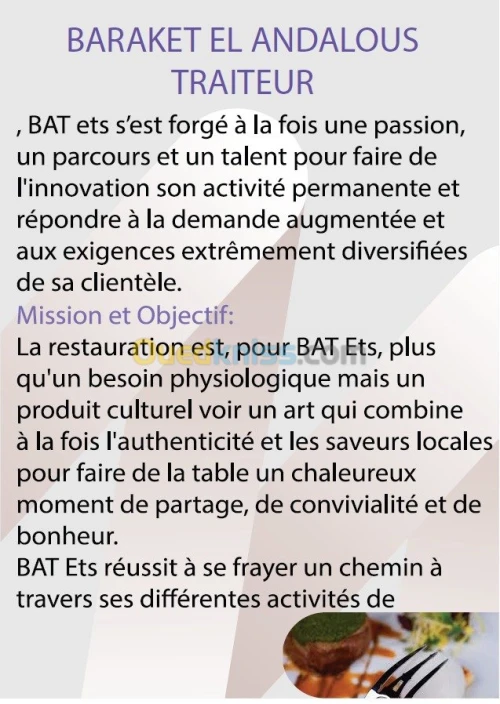 BARAKET EL ANDALOUS TRAITEUR

, BAT ets s'est forgé à la fois une passion, un parcours et un talent pour faire de l'innovation son activité permanente et répondre à la demande augmentée et aux exigences extrêmement diversifiées de sa clientèle.

Mission et Objectif:

La restauration est, pour BAT Ets, plus qu'un besoin physiologique mais un produit culturel voir un art qui combine à la fois l'authenticité et les saveurs locales pour faire de la table un chaleureux moment de partage, de convivialité et de bonheur.

BAT Ets réussit à se frayer un chemin à travers ses différentes activités de

Ouedkniss.com